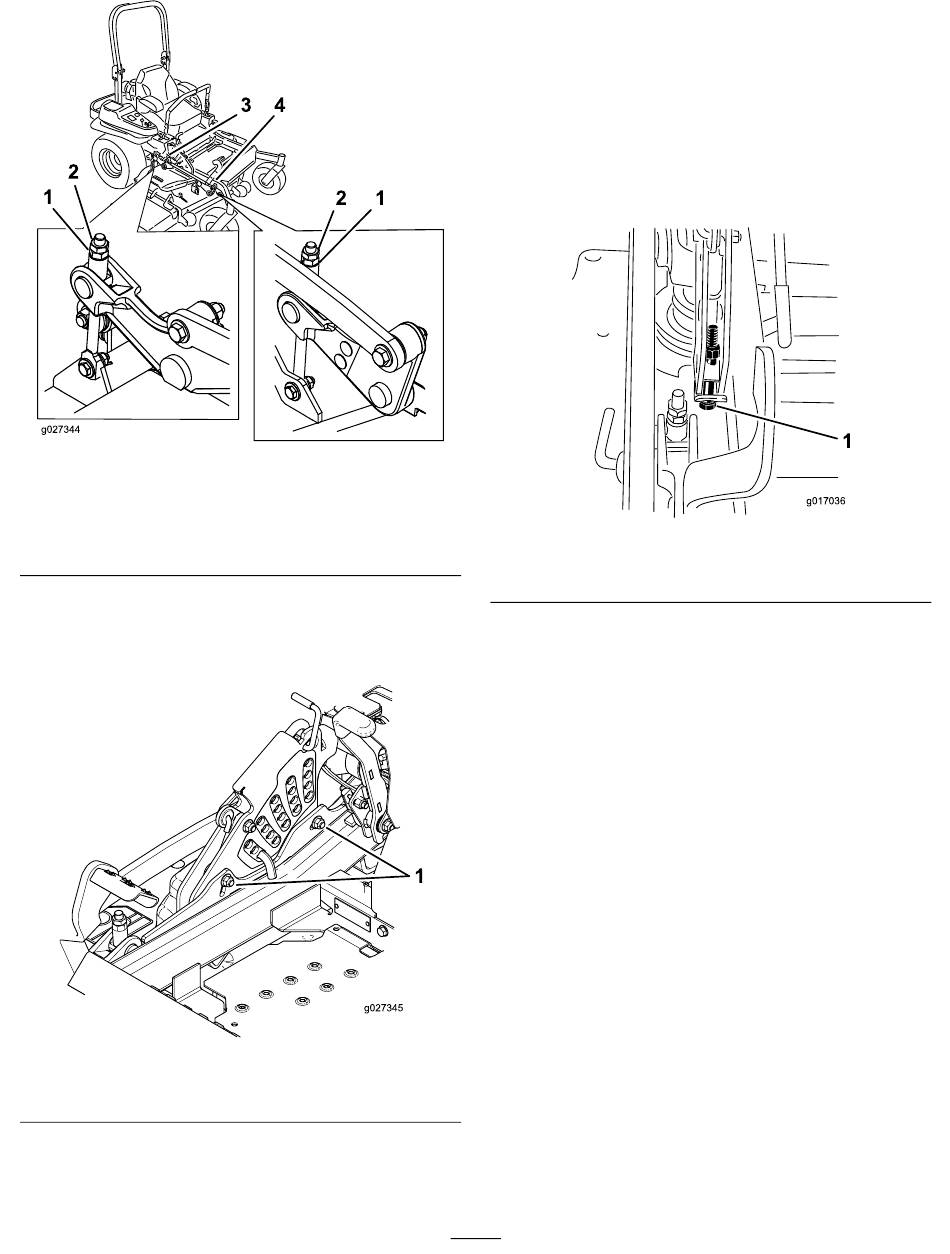 3
4
2
1
2
1
g027344

1
g017036

1
g027345